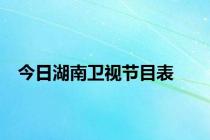 今日湖南卫视节目表